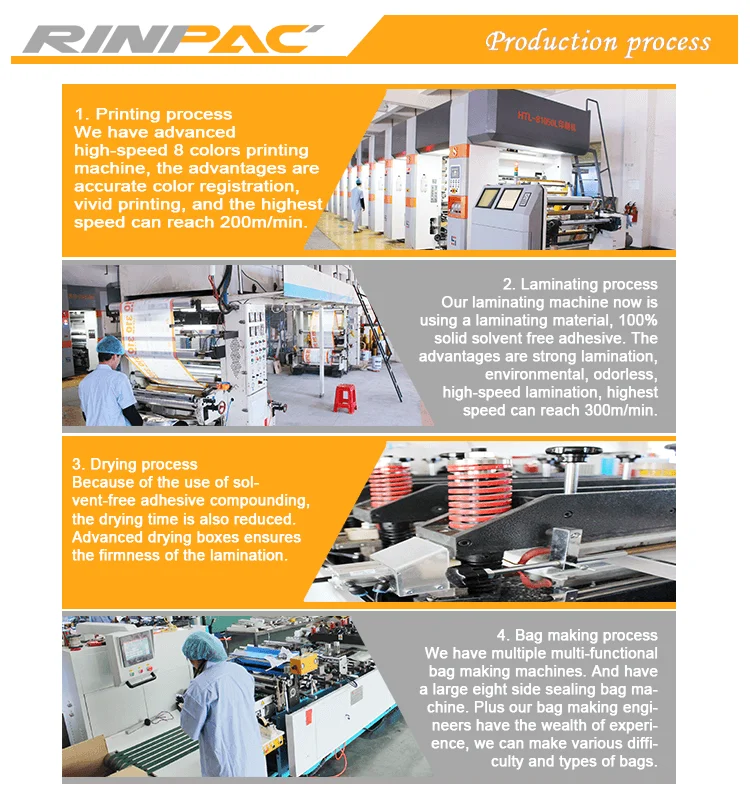 RINPAC

Production process

1. Printing process
We have advanced high-speed 8 colors printing machine, the advantages are accurate color registration, vivid printing, and the highest speed can reach 200m/min.

HTL-81050L印刷机

2. Laminating process
Our laminating machine now is using a laminating material, 100% solid solvent free adhesive. The advantages are strong lamination, environmental, odorless, high-speed lamination, highest speed can reach 300m/min.

3. Drying process
Because of the use of solvent-free adhesive compounding, the drying time is also reduced. Advanced drying boxes ensures the firmness of the lamination.

4. Bag making process
We have multiple multi-functional bag making machines. And have a large eight side sealing bag machine. Plus our bag making engineers have the wealth of experience, we can make various difficulty and types of bags.